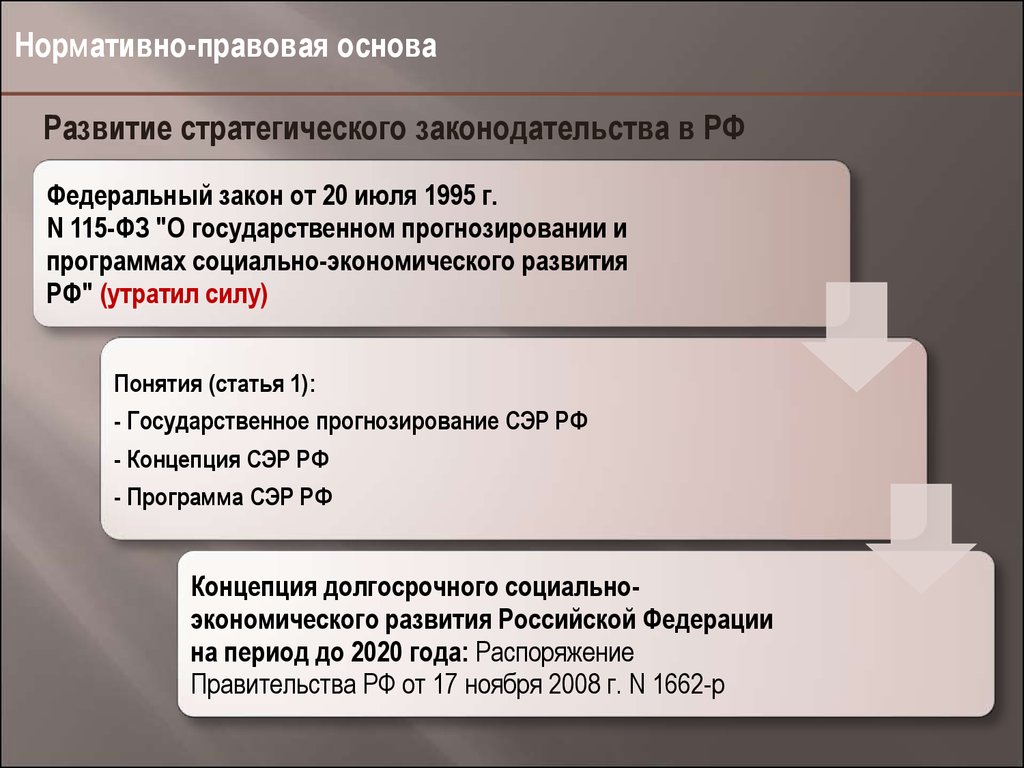 Нормативно-правовая основа

Развитие стратегического законодательства в РФ

Федеральный закон от 20 июля 1995 г. N 115-ФЗ "О государственном прогнозировании и программах социально-экономического развития РФ" (утратил силу)

Понятия (статья 1):

- Государственное прогнозирование СЭР РФ

- Концепция СЭР РФ

- Программа СЭР РФ

Концепция долгосрочного социально-экономического развития Российской Федерации на период до 2020 года: Распоряжение Правительства РФ от 17 ноября 2008 г. N 1662-р